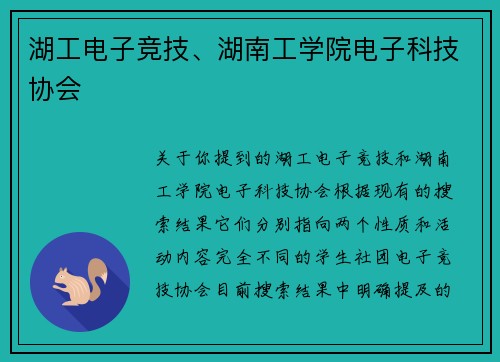 湖工电子竞技、湖南工学院电子科技协会

关于你提到的湖工电子竞技和湖南工学院电子科技协会根据现有的搜索结果它们分别指向两个性质和活动内容完全不同的学生社团电子竞技协会目前搜索结果中明确提及的